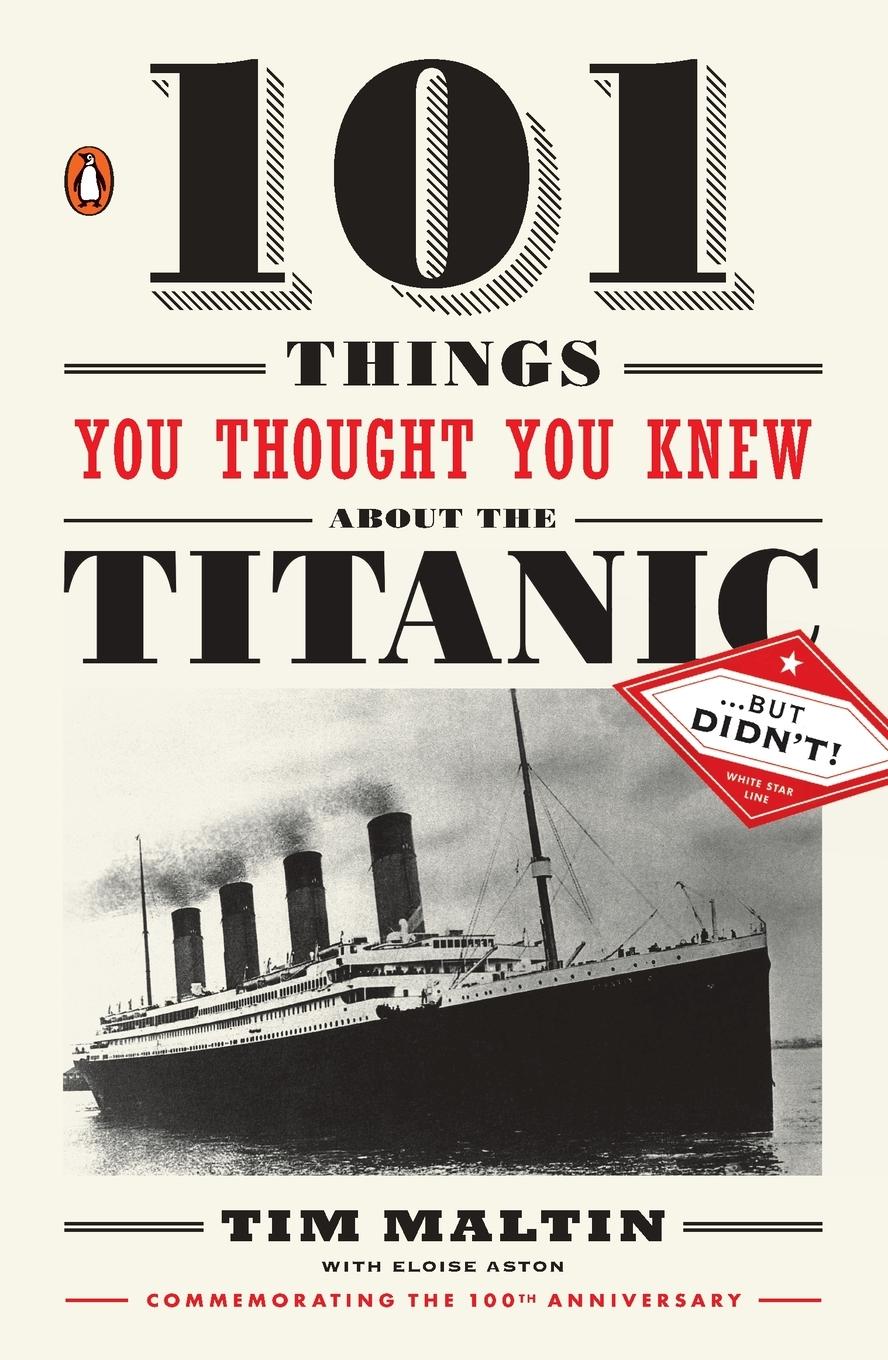 101

THINGS

YOU THOUGHT YOU KNEW

ABOUT THE

TITANIC

...BUT DIDN'T!

WHITE STAR LINE

TIM MALTIN

WITH ELOISE ASTON

COMMEMORATING THE 100TH ANNIVERSARY